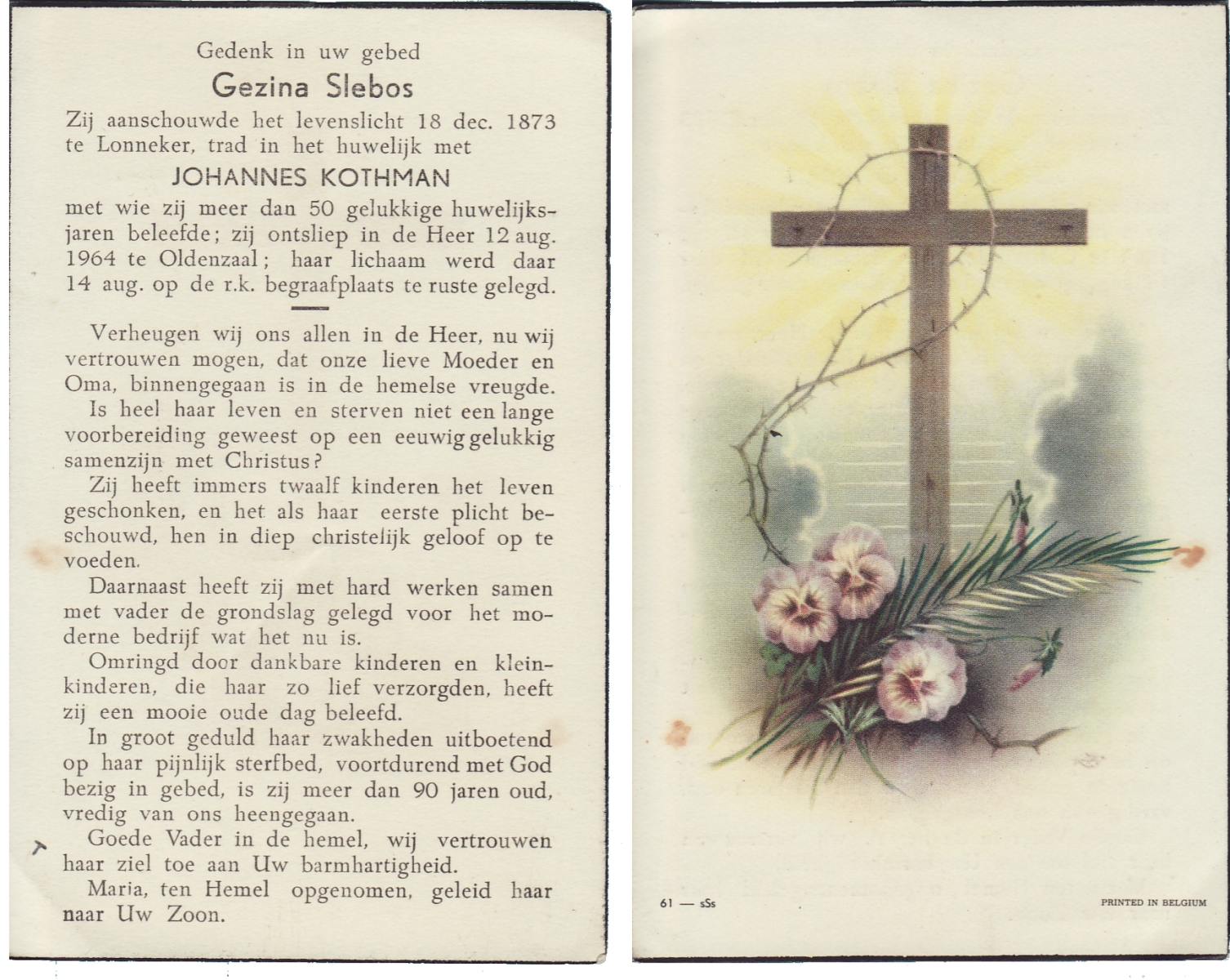 Gedenk in uw gebed
Gezina Slebos

Zij aanschouwde het levenslicht 18 dec. 1873 te Lonneker, trad in het huwelijk met
JOHANNES KOTHMAN
met wie zij meer dan 50 gelukkige huwelijksjaren beleefde; zij ontsliep in de Heer 12 aug. 1964 te Oldenzaal; haar lichaam werd daar 14 aug. op de r.k. begraafplaats te ruste gelegd.

Verheugen wij ons allen in de Heer, nu wij vertrouwen mogen, dat onze lieve Moeder en Oma, binnengegaan is in de hemelse vreugde.

Is heel haar leven en sterven niet een lange voorbereiding geweest op een eeuwig gelukkig samenzijn met Christus?

Zij heeft immers twaalf kinderen het leven geschonken, en het als haar eerste plicht beschouwd, hen in diep christelijk geloof op te voeden.

Daarnaast heeft zij met hard werken samen met vader de grondslag gelegd voor het moderne bedrijf wat het nu is.

Omringd door dankbare kinderen en kleinkinderen, die haar zo lief verzorgden, heeft zij een mooie oude dag beleefd.

In groot geduld haar zwakheden uitboetend op haar pijnlijk sterfbed, voortdurend met God bezig in gebed, is zij meer dan 90 jaren oud, vredig van ons heengegaan.

Goede Vader in de hemel, wij vertrouwen haar ziel toe aan Uw barmhartigheid.

Maria, ten Hemel opgenomen, geleid haar naar Uw Zoon.

61 — sSs
PRINTED IN BELGIUM